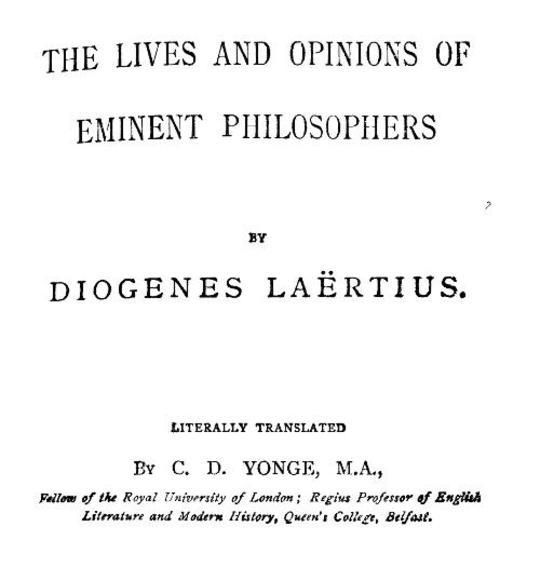 THE LIVES AND OPINIONS OF EMINENT PHILOSOPHERS

BY

DIOGENES LAËRTIUS.

LITERALLY TRANSLATED

BY C. D. YONGE, M.A.,

Fellow of the Royal University of London; Regius Professor of English Literature and Modern History, Queen's College, Belfast.